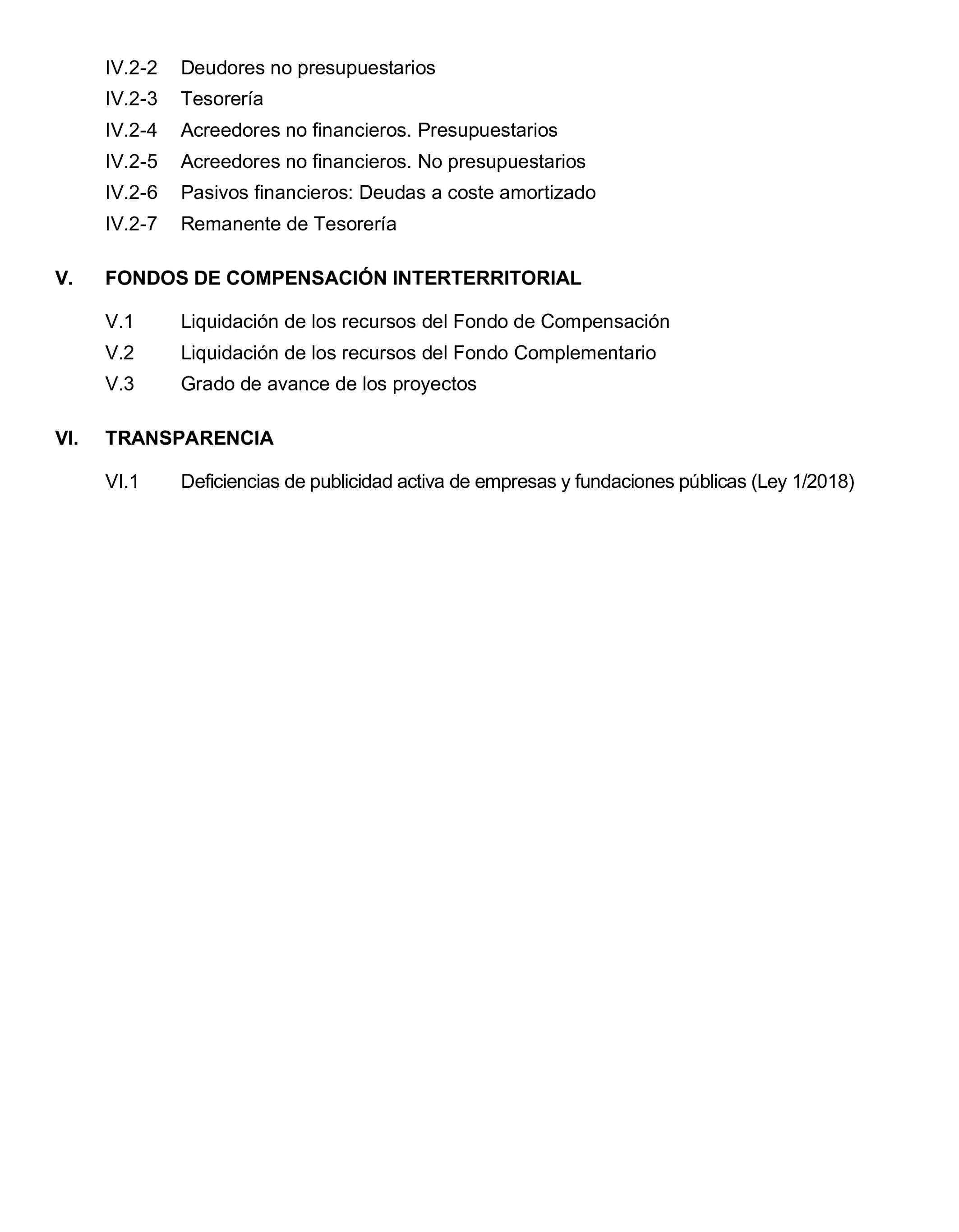 IV.2-2 Deudores no presupuestarios
IV.2-3 Tesorería
IV.2-4 Acreedores no financieros. Presupuestarios
IV.2-5 Acreedores no financieros. No presupuestarios
IV.2-6 Pasivos financieros: Deudas a coste amortizado
IV.2-7 Remanente de Tesorería

V. FONDOS DE COMPENSACIÓN INTERTERRITORIAL

V.1 Liquidación de los recursos del Fondo de Compensación
V.2 Liquidación de los recursos del Fondo Complementario
V.3 Grado de avance de los proyectos

VI. TRANSPARENCIA

VI.1 Deficiencias de publicidad activa de empresas y fundaciones públicas (Ley 1/2018)